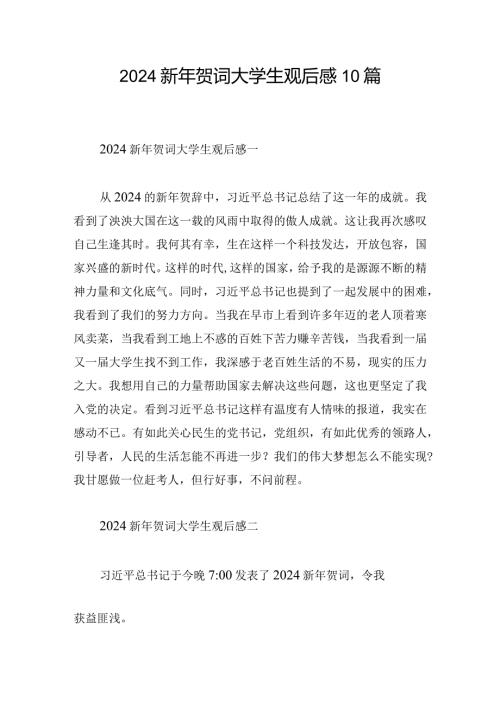 2024 新年贺词大学生观后感 10 篇

2024 新年贺词大学生观后感一

从 2024 的新年贺辞中，习近平总书记总结了这一年的成就。我看到了泱泱大国在这一载的风雨中取得的傲人成就。这让我再次感叹自己生逢其时。我何其有幸，生在这样一个科技发达，开放包容，国家兴盛的新时代。这样的时代，这样的国家，给予我的是源源不断的精神力量和文化底气。同时，习近平总书记也提到了一起发展中的困难，我看到了我们的努力方向。当我在早市上看到许多年迈的老人顶着寒风卖菜，当我看到工地上不惑的百姓下苦力赚辛苦钱，当我看到一届又一届大学生找不到工作，我深感于老百姓生活的不易，现实的压力之大。我想用自己的力量帮助国家去解决这些问题，这也更坚定了我入党的决定。看到习近平总书记这样有温度有人情味的报道，我实在感动不已。有如此关心民生的党书记，党组织，有如此优秀的领路人，引导者，人民的生活怎能不再进一步？我们的伟大梦想怎么不能实现？我甘愿做一位赶考人，但行好事，不问前程。

2024 新年贺词大学生观后感二

习近平总书记于今晚 7:00 发表了 2024 新年贺词，令我

获益匪浅。